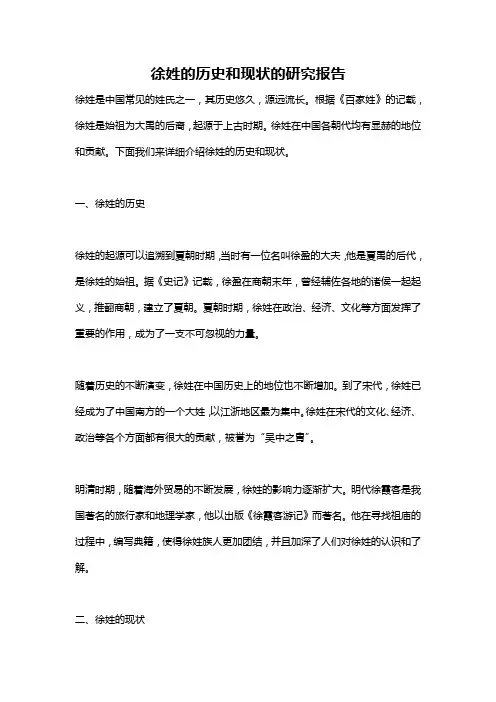 徐姓的历史和现状的研究报告

徐姓是中国常见的姓氏之一，其历史悠久，源远流长。根据《百家姓》的记载，徐姓是始祖为大禹的后裔，起源于上古时期。徐姓在中国各朝代均有显赫的地位和贡献。下面我们来详细介绍徐姓的历史和现状。

一、徐姓的历史

徐姓的起源可以追溯到夏朝时期，当时有一位名叫徐盈的大夫，他是夏禹的后代，是徐姓的始祖。据《史记》记载，徐盈在商朝末年，曾经辅佐各地的诸侯一起起义，推翻商朝，建立了夏朝。夏朝时期，徐姓在政治、经济、文化等方面发挥了重要的作用，成为了一支不可忽视的力量。

随着历史的不断演变，徐姓在中国历史上的地位也不断增加。到了宋代，徐姓已经成为了中国南方的一个大姓，以江浙地区最为集中。徐姓在宋代的文化、经济、政治等各个方面都有很大的贡献，被誉为“吴中之胄”。

明清时期，随着海外贸易的不断发展，徐姓的影响力逐渐扩大。明代徐霞客是我国著名的旅行家和地理学家，他以出版《徐霞客游记》而著名。他在寻找祖庙的过程中，编写典籍，使得徐姓族人更加团结，并且加深了人们对徐姓的认识和了解。

二、徐姓的现状